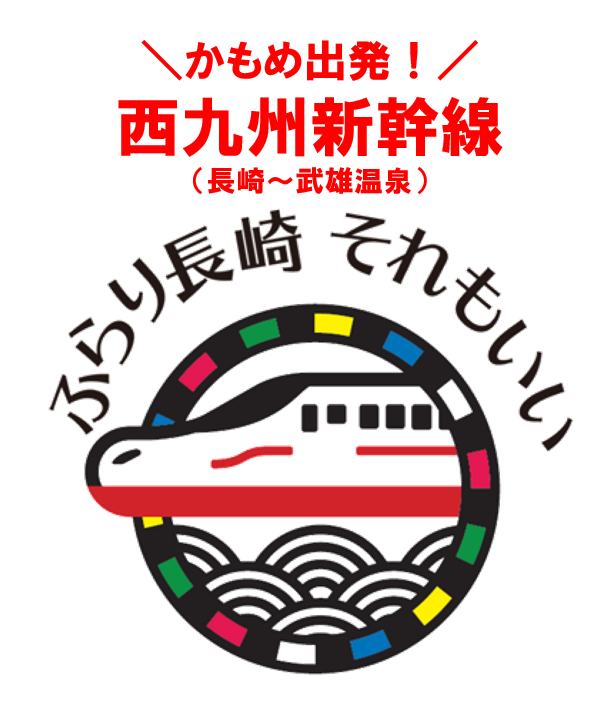 ＼かもめ出発！／
西九州新幹線
（長崎～武雄温泉）

ふらり長崎 それもいい